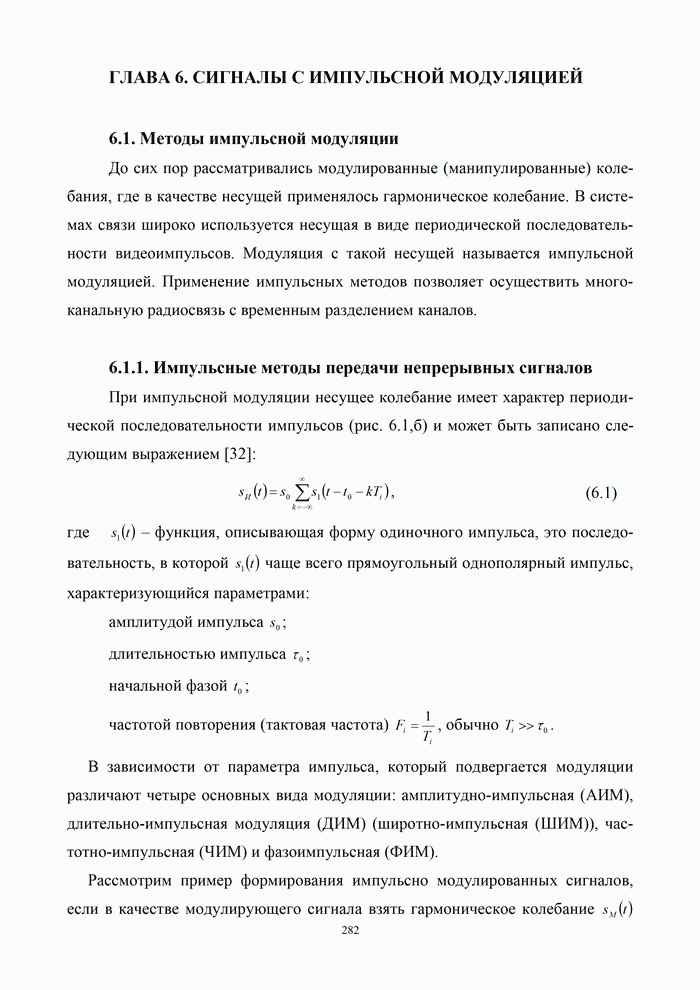 ГЛАВА 6. СИГНАЛЫ С ИМПУЛЬСНОЙ МОДУЛЯЦИЕЙ

6.1. Методы импульсной модуляции

До сих пор рассматривались модулированные (манипулированные) колебания, где в качестве несущей применялось гармоническое колебание. В системах связи широко используется несущая в виде периодической последовательности видеоимпульсов. Модуляция с такой несущей называется импульсной модуляцией. Применение импульсных методов позволяет осуществить многоканальную радиосвязь с временным разделением каналов.

6.1.1. Импульсные методы передачи непрерывных сигналов

При импульсной модуляции несущее колебание имеет характер периодической последовательности импульсов (рис. 6.1,б) и может быть записано следующим выражением [32]:

$s_H(t) = s_0 \sum_{k=-\infty}^{\infty} s_1(t - t_0 - kT_i)$, (6.1)

где $s_1(t)$ – функция, описывающая форму одиночного импульса, это последовательность, в которой $s_1(t)$ чаще всего прямоугольный однополярный импульс, характеризующийся параметрами:

амплитудой импульса $s_0$;

длительностью импульса $\tau_0$;

начальной фазой $t_0$;

частотой повторения (тактовая частота) $F_i = \frac{1}{T_i}$, обычно $T_i >> \tau_0$.

В зависимости от параметра импульса, который подвергается модуляции различают четыре основных вида модуляции: амплитудно-импульсная (АИМ), длительно-импульсная модуляция (ДИМ) (широтно-импульсная (ШИМ)), частотно-импульсная (ЧИМ) и фазоимпульсная (ФИМ).

Рассмотрим пример формирования импульсно модулированных сигналов, если в качестве модулирующего сигнала взять гармоническое колебание $s_M(t)$

282